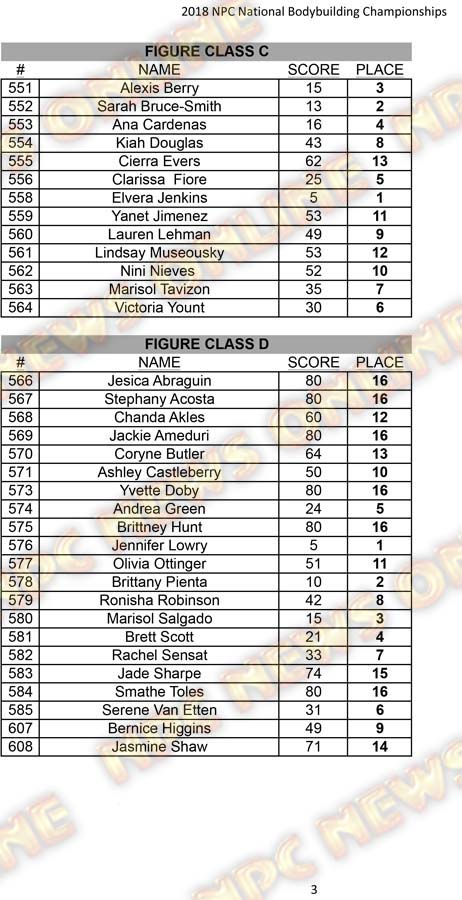 2018 NPC National Bodybuilding Championships

FIGURE CLASS C

| # | NAME | SCORE | PLACE |
|---|---|---|---|
| 551 | Alexis Berry | 15 | 3 |
| 552 | Sarah Bruce-Smith | 13 | 2 |
| 553 | Ana Cardenas | 16 | 4 |
| 554 | Kiah Douglas | 43 | 8 |
| 555 | Cierra Evers | 62 | 13 |
| 556 | Clarissa Fiore | 25 | 5 |
| 558 | Elvera Jenkins | 5 | 1 |
| 559 | Yanet Jimenez | 53 | 11 |
| 560 | Lauren Lehman | 49 | 9 |
| 561 | Lindsay Museousky | 53 | 12 |
| 562 | Nini Nieves | 52 | 10 |
| 563 | Marisol Tavizon | 35 | 7 |
| 564 | Victoria Yount | 30 | 6 |

FIGURE CLASS D

| # | NAME | SCORE | PLACE |
|---|---|---|---|
| 566 | Jesica Abraguin | 80 | 16 |
| 567 | Stephany Acosta | 80 | 16 |
| 568 | Chanda Akles | 60 | 12 |
| 569 | Jackie Ameduri | 80 | 16 |
| 570 | Coryne Butler | 64 | 13 |
| 571 | Ashley Castleberry | 50 | 10 |
| 573 | Yvette Doby | 80 | 16 |
| 574 | Andrea Green | 24 | 5 |
| 575 | Brittney Hunt | 80 | 16 |
| 576 | Jennifer Lowry | 5 | 1 |
| 577 | Olivia Ottinger | 51 | 11 |
| 578 | Brittany Pienta | 10 | 2 |
| 579 | Ronisha Robinson | 42 | 8 |
| 580 | Marisol Salgado | 15 | 3 |
| 581 | Brett Scott | 21 | 4 |
| 582 | Rachel Sensat | 33 | 7 |
| 583 | Jade Sharpe | 74 | 15 |
| 584 | Smathe Toles | 80 | 16 |
| 585 | Serene Van Etten | 31 | 6 |
| 607 | Bernice Higgins | 49 | 9 |
| 608 | Jasmine Shaw | 71 | 14 |

3

NPC NEWS ONLINE